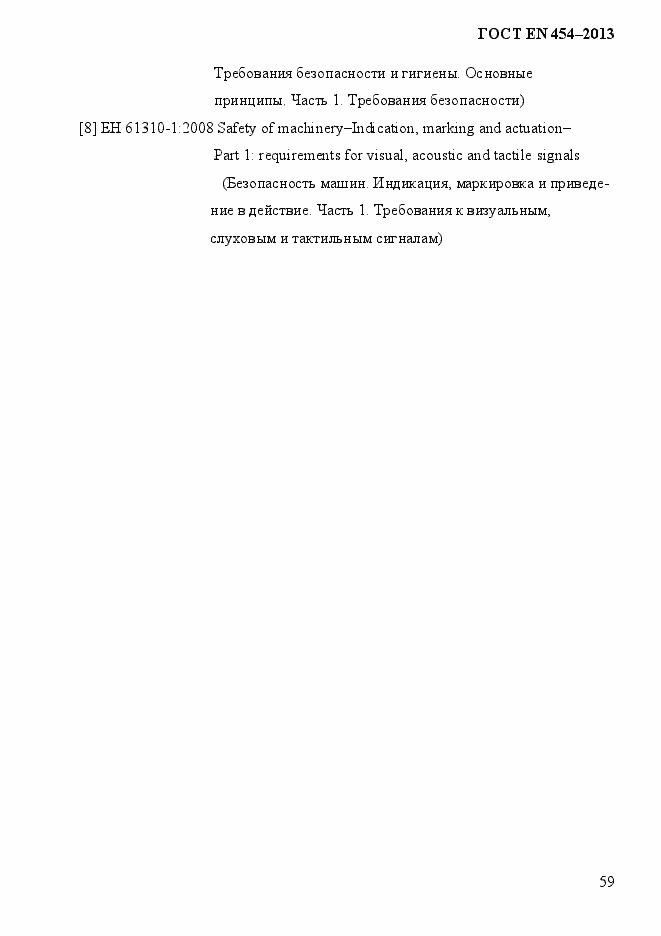 ГОСТ EN 454–2013

Требования безопасности и гигиены. Основные принципы. Часть 1. Требования безопасности)

[8] ЕН 61310-1:2008 Safety of machinery–Indication, marking and actuation– Part 1: requirements for visual, acoustic and tactile signals (Безопасность машин. Индикация, маркировка и приведение в действие. Часть 1. Требования к визуальным, слуховым и тактильным сигналам)

59